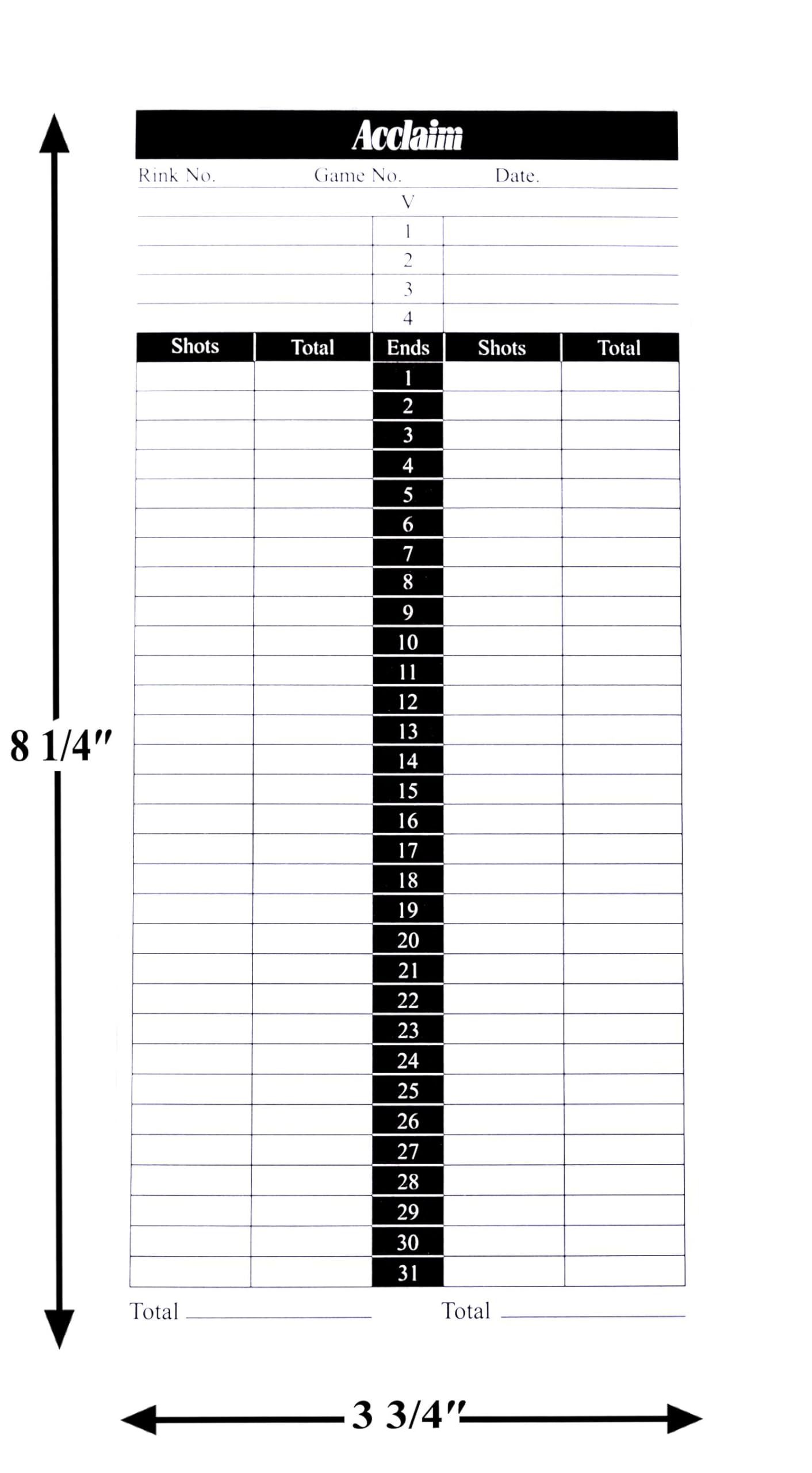 8 1/4″

Acclaim

Rink No. Game No. Date.

V

1
2
3
4

| Shots | Total | Ends | Shots | Total |
|---|---|---|---|---|
| | | 1 | | |
| | | 2 | | |
| | | 3 | | |
| | | 4 | | |
| | | 5 | | |
| | | 6 | | |
| | | 7 | | |
| | | 8 | | |
| | | 9 | | |
| | | 10 | | |
| | | 11 | | |
| | | 12 | | |
| | | 13 | | |
| | | 14 | | |
| | | 15 | | |
| | | 16 | | |
| | | 17 | | |
| | | 18 | | |
| | | 19 | | |
| | | 20 | | |
| | | 21 | | |
| | | 22 | | |
| | | 23 | | |
| | | 24 | | |
| | | 25 | | |
| | | 26 | | |
| | | 27 | | |
| | | 28 | | |
| | | 29 | | |
| | | 30 | | |
| | | 31 | | |

Total Total

3 3/4″